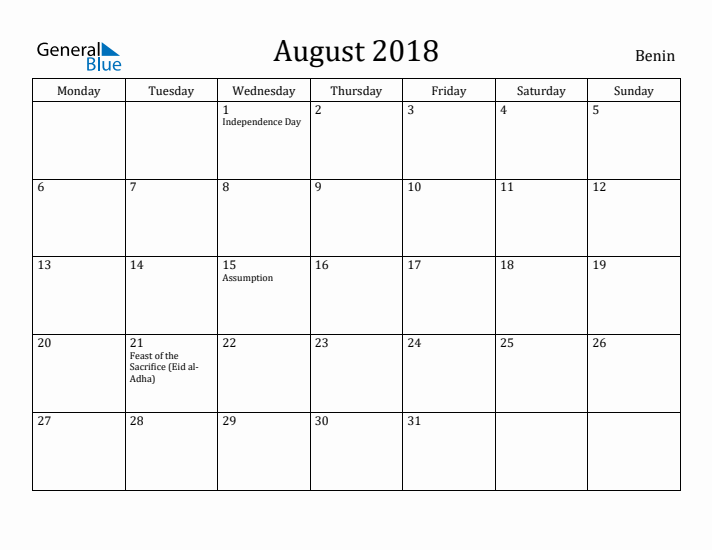 General Blue

August 2018

Benin

| Monday | Tuesday | Wednesday | Thursday | Friday | Saturday | Sunday |
|---|---|---|---|---|---|---|
| | | 1 Independence Day | 2 | 3 | 4 | 5 |
| 6 | 7 | 8 | 9 | 10 | 11 | 12 |
| 13 | 14 | 15 Assumption | 16 | 17 | 18 | 19 |
| 20 | 21 Feast of the Sacrifice (Eid al-Adha) | 22 | 23 | 24 | 25 | 26 |
| 27 | 28 | 29 | 30 | 31 | | |